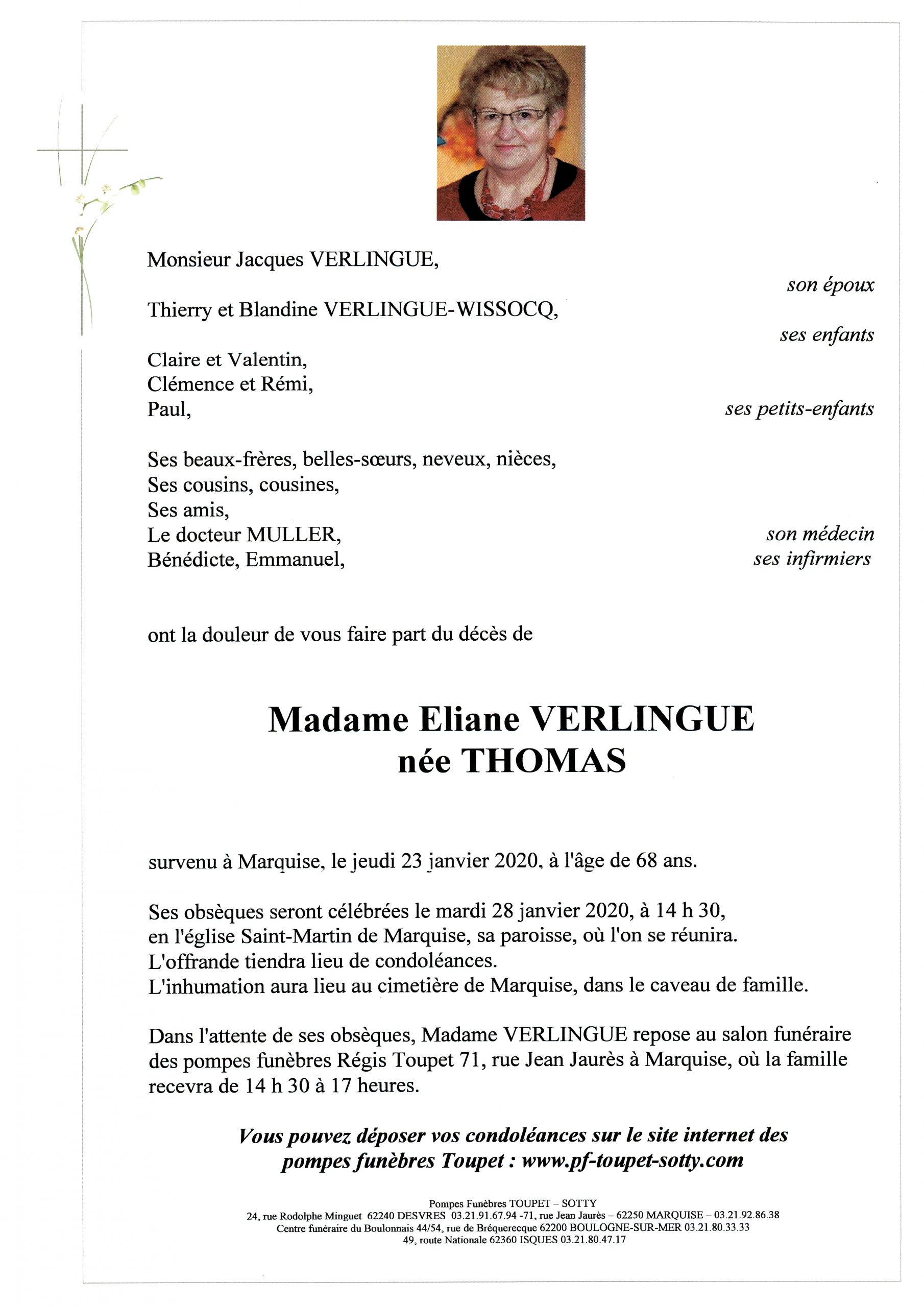 Monsieur Jacques VERLINGUE,

son époux

Thierry et Blandine VERLINGUE-WISSOCQ,

ses enfants

Claire et Valentin,
Clémence et Rémi,
Paul,

ses petits-enfants

Ses beaux-frères, belles-sœurs, neveux, nièces,
Ses cousins, cousines,
Ses amis,
Le docteur MULLER,
Bénédicte, Emmanuel,

son médecin
ses infirmiers

ont la douleur de vous faire part du décès de

Madame Eliane VERLINGUE
née THOMAS

survenu à Marquise, le jeudi 23 janvier 2020, à l'âge de 68 ans.

Ses obsèques seront célébrées le mardi 28 janvier 2020, à 14 h 30, en l'église Saint-Martin de Marquise, sa paroisse, où l'on se réunira.
L'offrande tiendra lieu de condoléances.
L'inhumation aura lieu au cimetière de Marquise, dans le caveau de famille.

Dans l'attente de ses obsèques, Madame VERLINGUE repose au salon funéraire des pompes funèbres Régis Toupet 71, rue Jean Jaurès à Marquise, où la famille recevra de 14 h 30 à 17 heures.

Vous pouvez déposer vos condoléances sur le site internet des pompes funèbres Toupet : www.pf-toupet-sotty.com

Pompes Funèbres TOUPET – SOTTY
24, rue Rodolphe Minguet 62240 DESVRES 03.21.91.67.94 -71, rue Jean Jaurès – 62250 MARQUISE – 03.21.92.86.38
Centre funéraire du Boulonnais 44/54, rue de Bréquerecque 62200 BOULOGNE-SUR-MER 03.21.80.33.33
49, route Nationale 62360 ISQUES 03.21.80.47.17